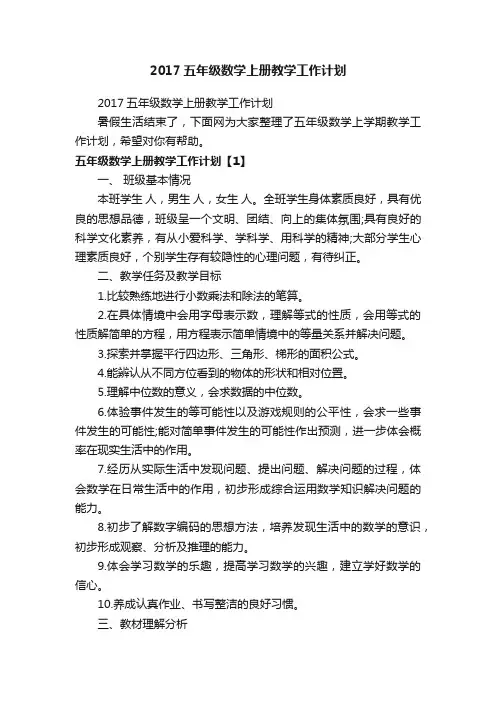 2017 五年级数学上册教学工作计划

2017 五年级数学上册教学工作计划

暑假生活结束了，下面网为大家整理了五年级数学上学期教学工作计划，希望对你有帮助。

五年级数学上册教学工作计划【1】

一、 班级基本情况

本班学生 人，男生 人，女生 人。全班学生身体素质良好，具有优良的思想品德，班级呈一个文明、团结、向上的集体氛围;具有良好的科学文化素养，有从小爱科学、学科学、用科学的精神;大部分学生心理素质良好，个别学生存有较隐性的心理问题，有待纠正。

二、教学任务及教学目标

1.比较熟练地进行小数乘法和除法的笔算。

2.在具体情境中会用字母表示数，理解等式的性质，会用等式的性质解简单的方程，用方程表示简单情境中的等量关系并解决问题。

3.探索并掌握平行四边形、三角形、梯形的面积公式。

4.能辨认从不同方位看到的物体的形状和相对位置。

5.理解中位数的意义，会求数据的中位数。

6.体验事件发生的等可能性以及游戏规则的公平性，会求一些事件发生的可能性;能对简单事件发生的可能性作出预测，进一步体会概率在现实生活中的作用。

7.经历从实际生活中发现问题、提出问题、解决问题的过程，体会数学在日常生活中的作用，初步形成综合运用数学知识解决问题的能力。

8.初步了解数字编码的思想方法，培养发现生活中的数学的意识，初步形成观察、分析及推理的能力。

9.体会学习数学的乐趣，提高学习数学的兴趣，建立学好数学的信心。

10.养成认真作业、书写整洁的良好习惯。

三、教材理解分析